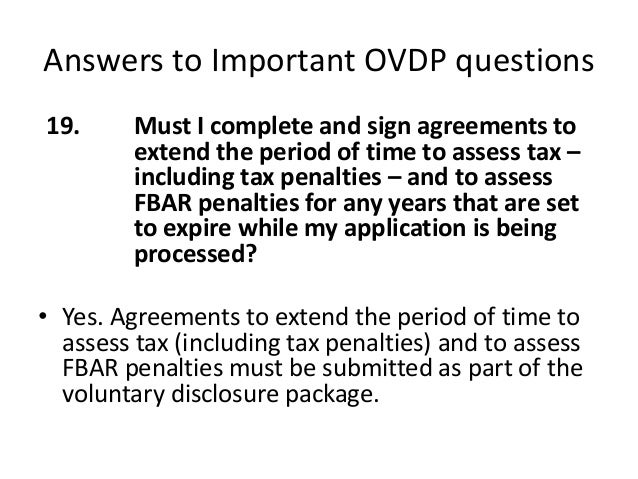 Answers to Important OVDP questions

19. Must I complete and sign agreements to extend the period of time to assess tax – including tax penalties – and to assess FBAR penalties for any years that are set to expire while my application is being processed?

• Yes. Agreements to extend the period of time to assess tax (including tax penalties) and to assess FBAR penalties must be submitted as part of the voluntary disclosure package.